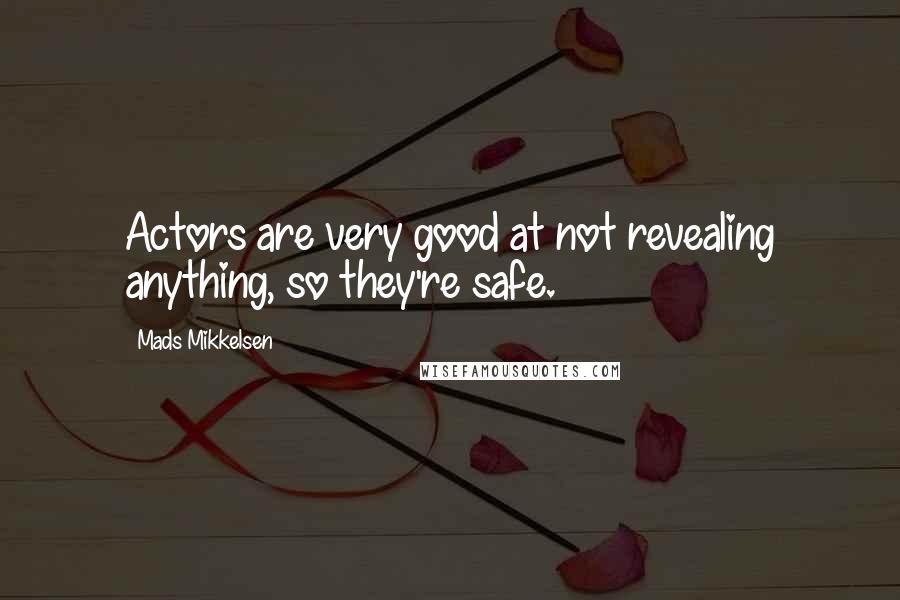 Actors are very good at not revealing anything, so they're safe.

Mads Mikkelsen

WISEFAMOUSQUOTES.COM